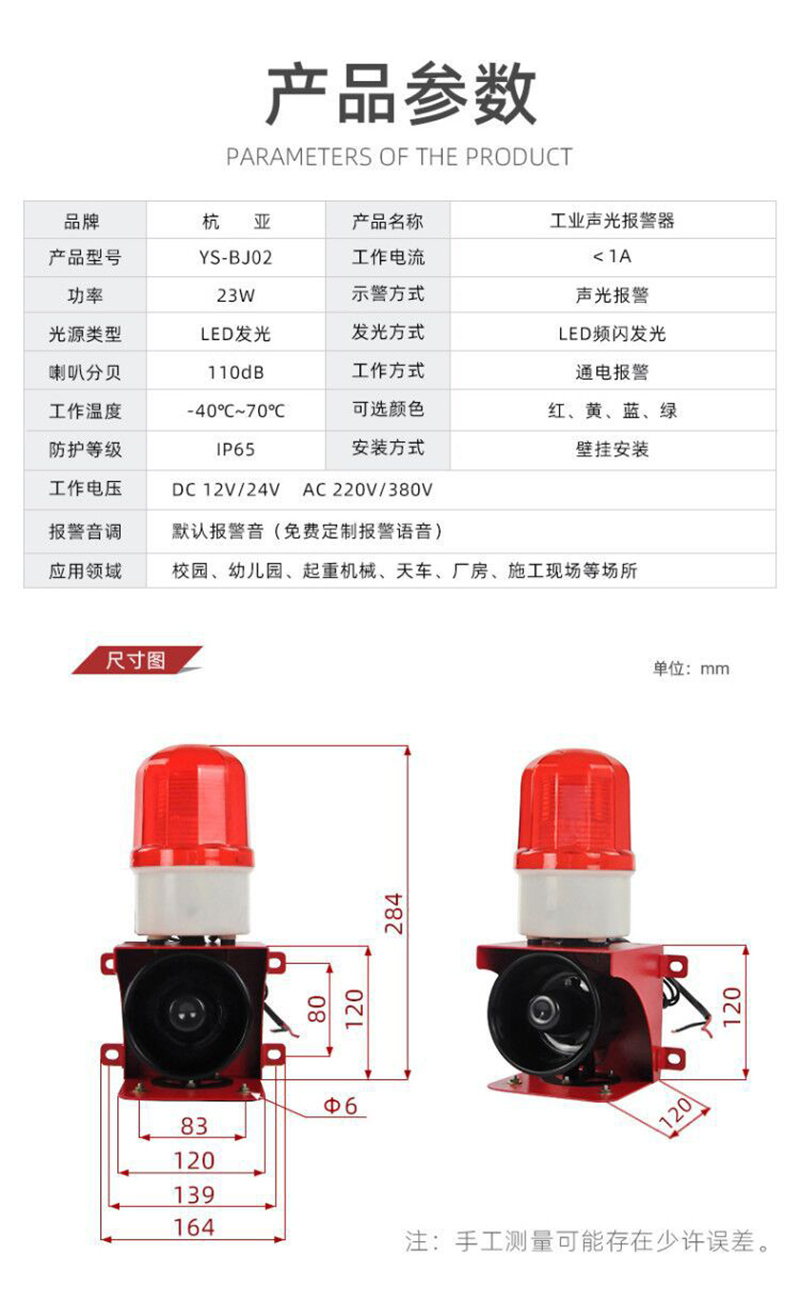 产品参数

PARAMETERS OF THE PRODUCT

| 品牌 | 杭　亚 | 产品名称 | 工业声光报警器 |
|---|---|---|---|
| 产品型号 | YS-BJ02 | 工作电流 | ＜1A |
| 功率 | 23W | 示警方式 | 声光报警 |
| 光源类型 | LED发光 | 发光方式 | LED频闪发光 |
| 喇叭分贝 | 110dB | 工作方式 | 通电报警 |
| 工作温度 | -40℃~70℃ | 可选颜色 | 红、黄、蓝、绿 |
| 防护等级 | IP65 | 安装方式 | 壁挂安装 |
| 工作电压 | DC 12V/24V　AC 220V/380V | | |
| 报警音调 | 默认报警音（免费定制报警语音） | | |
| 应用领域 | 校园、幼儿园、起重机械、天车、厂房、施工现场等场所 | | |

尺寸图

单位：mm

284

80

120

Φ6

83

120

139

164

120

120

注：手工测量可能存在少许误差。